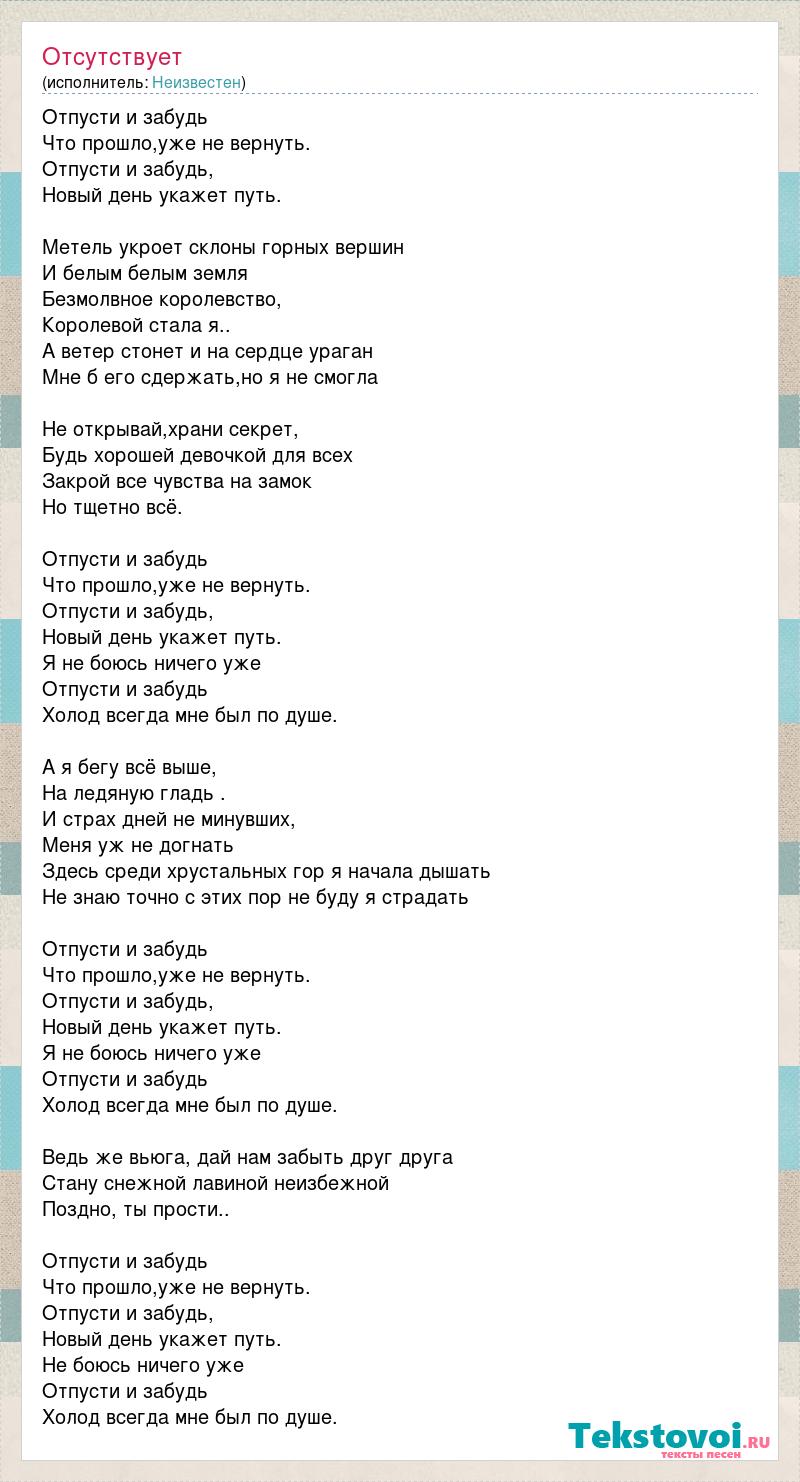 Отсутствует
(исполнитель: Неизвестен)

Отпусти и забудь
Что прошло,уже не вернуть.
Отпусти и забудь,
Новый день укажет путь.

Метель укроет склоны горных вершин
И белым белым земля
Безмолвное королевство,
Королевой стала я..
А ветер стонет и на сердце ураган
Мне б его сдержать,но я не смогла

Не открывай,храни секрет,
Будь хорошей девочкой для всех
Закрой все чувства на замок
Но тщетно всё.

Отпусти и забудь
Что прошло,уже не вернуть.
Отпусти и забудь,
Новый день укажет путь.
Я не боюсь ничего уже
Отпусти и забудь
Холод всегда мне был по душе.

А я бегу всё выше,
На ледяную гладь .
И страх дней не минувших,
Меня уж не догнать
Здесь среди хрустальных гор я начала дышать
Не знаю точно с этих пор не буду я страдать

Отпусти и забудь
Что прошло,уже не вернуть.
Отпусти и забудь,
Новый день укажет путь.
Я не боюсь ничего уже
Отпусти и забудь
Холод всегда мне был по душе.

Ведь же вьюга, дай нам забыть друг друга
Стану снежной лавиной неизбежной
Поздно, ты прости..

Отпусти и забудь
Что прошло,уже не вернуть.
Отпусти и забудь,
Новый день укажет путь.
Не боюсь ничего уже
Отпусти и забудь
Холод всегда мне был по душе.

Tekstovoi.RU
тексты песен